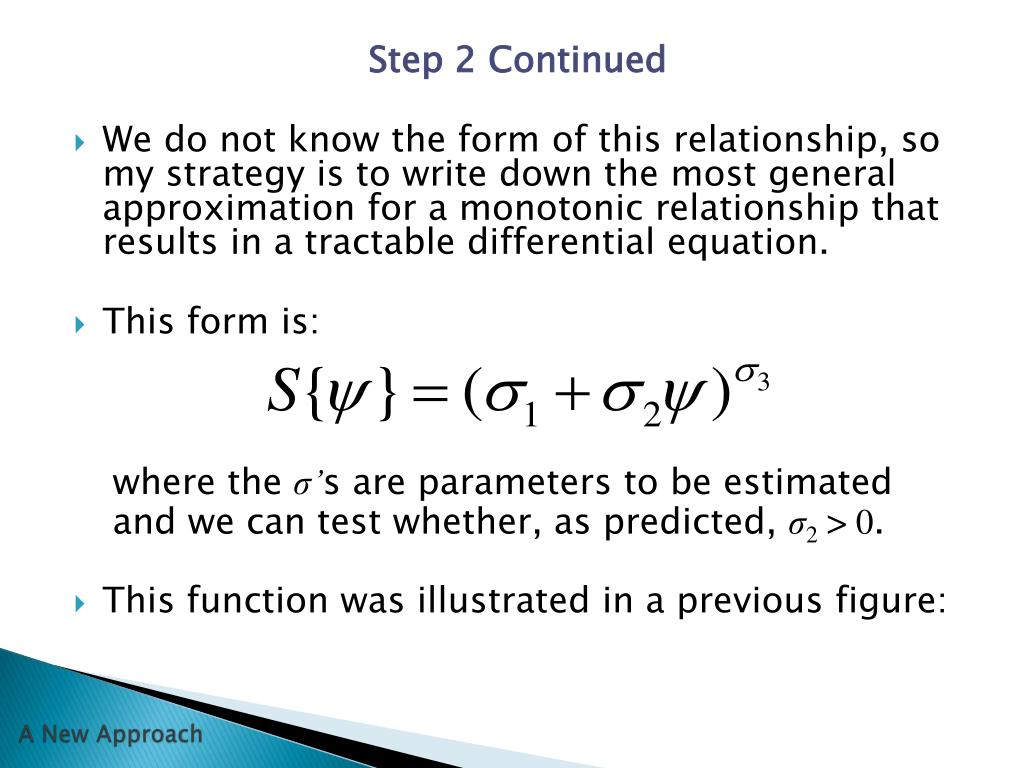 Step 2 Continued

We do not know the form of this relationship, so my strategy is to write down the most general approximation for a monotonic relationship that results in a tractable differential equation.

This form is:

$S\{\psi\} = (\sigma_1 + \sigma_2\psi)^{\sigma_3}$

where the $\sigma$'s are parameters to be estimated and we can test whether, as predicted, $\sigma_2 > 0$.

This function was illustrated in a previous figure:

A New Approach